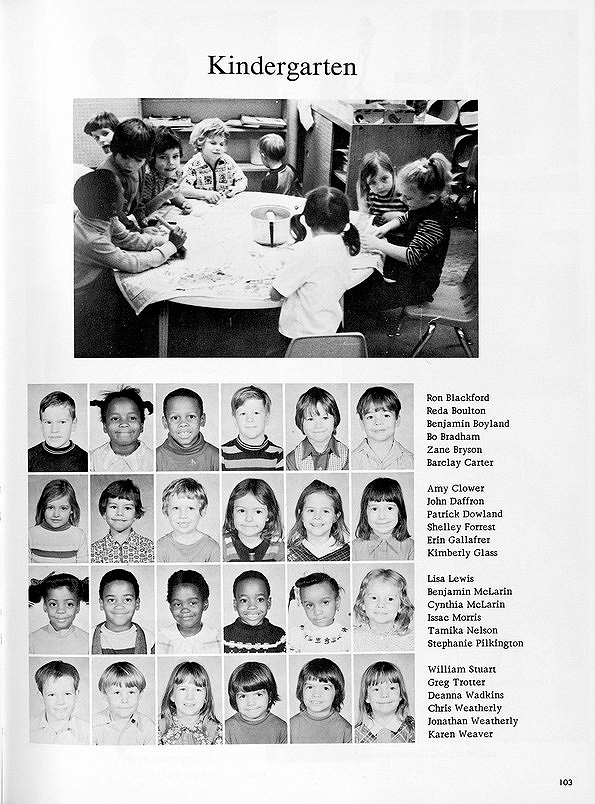 Kindergarten

Ron Blackford
Reda Boulton
Benjamin Boyland
Bo Bradham
Zane Bryson
Barclay Carter

Amy Clower
John Daffron
Patrick Dowland
Shelley Forrest
Erin Gallafrer
Kimberly Glass

Lisa Lewis
Benjamin McLarin
Cynthia McLarin
Issac Morris
Tamika Nelson
Stephanie Pilkington

William Stuart
Greg Trotter
Deanna Wadkins
Chris Weatherly
Jonathan Weatherly
Karen Weaver

103